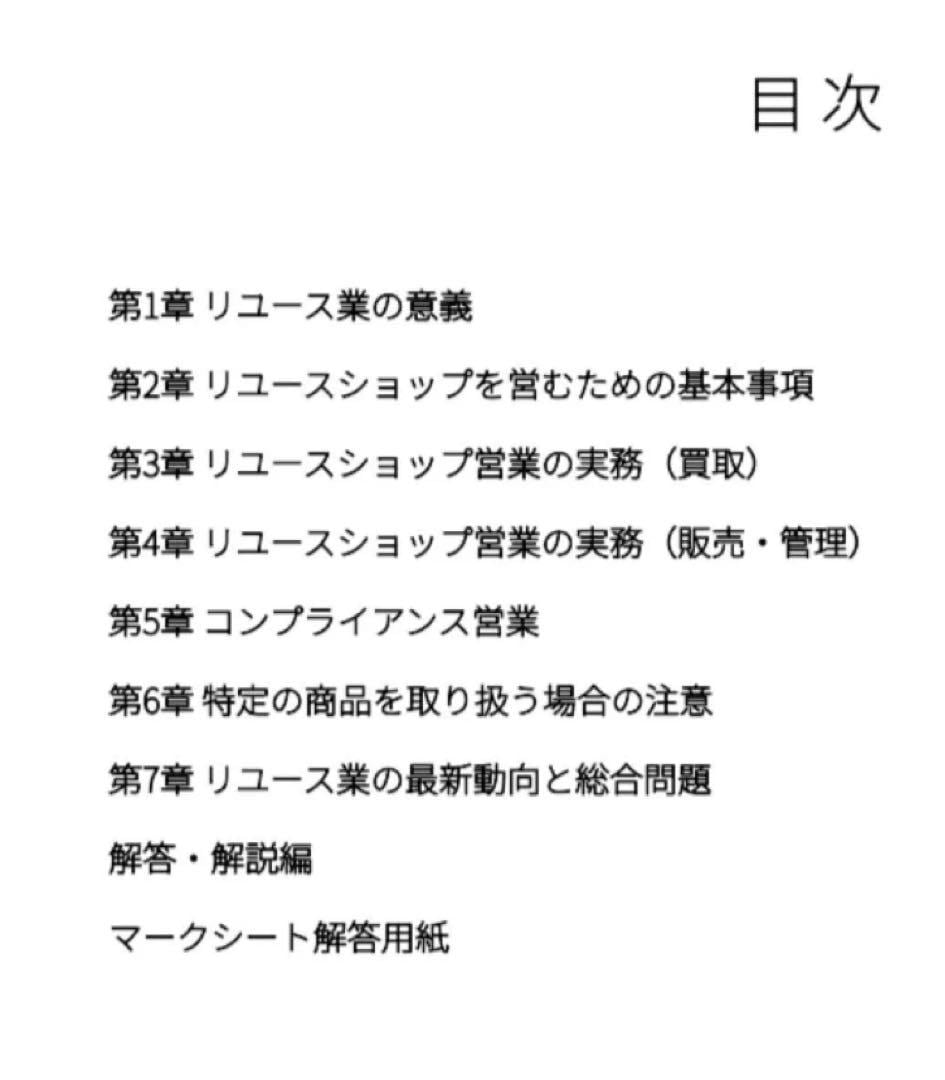 目次

第1章 リユース業の意義

第2章 リユースショップを営むための基本事項

第3章 リユースショップ営業の実務（買取）

第4章 リユースショップ営業の実務（販売・管理）

第5章 コンプライアンス営業

第6章 特定の商品を取り扱う場合の注意

第7章 リユース業の最新動向と総合問題

解答・解説編

マークシート解答用紙